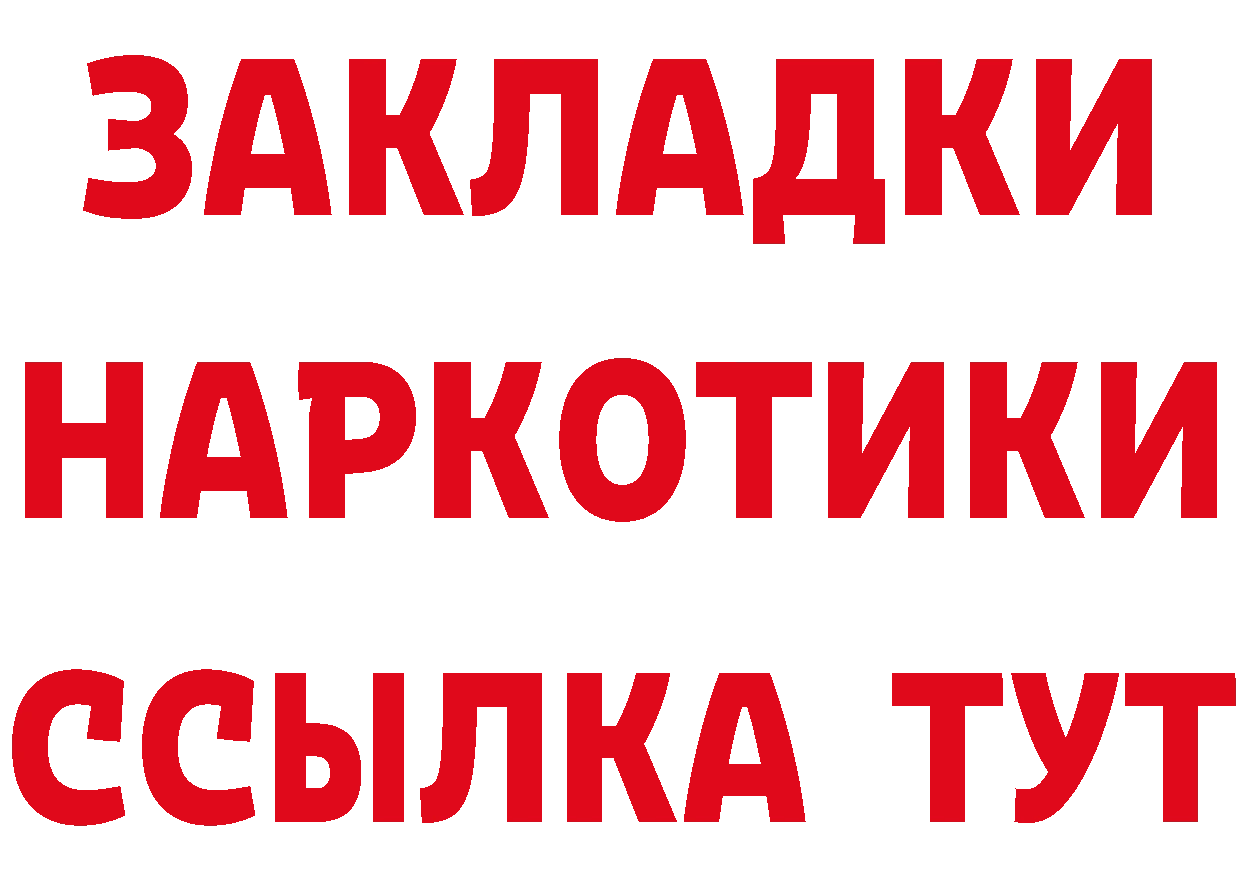 ЗАКЛАДКИ
НАРКОТИКИ
ССЫЛКА ТУТ